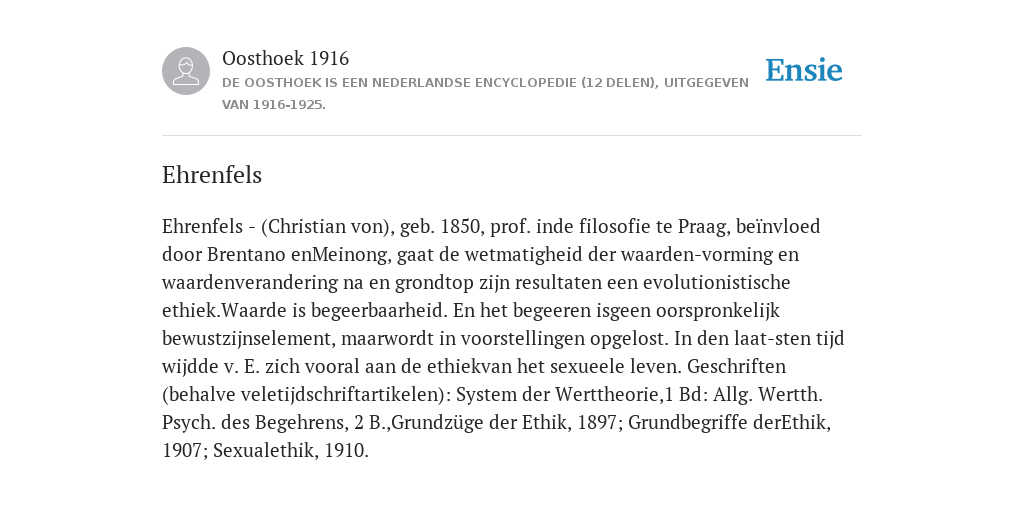 Oosthoek 1916
DE OOSTHOEK IS EEN NEDERLANDSE ENCYCLOPEDIE (12 DELEN), UITGEGEVEN VAN 1916-1925.

Ensie

Ehrenfels

Ehrenfels - (Christian von), geb. 1850, prof. inde filosofie te Praag, beïnvloed door Brentano enMeinong, gaat de wetmatigheid der waarden-vorming en waardenverandering na en grondtop zijn resultaten een evolutionistische ethiek.Waarde is begeerbaarheid. En het begeeren isgeen oorspronkelijk bewustzijnselement, maarwordt in voorstellingen opgelost. In den laat-sten tijd wijdde v. E. zich vooral aan de ethiekvan het sexueele leven. Geschriften (behalve veletijdschriftartikelen): System der Werttheorie,1 Bd: Allg. Wertth. Psych. des Begehrens, 2 B.,Grundzüge der Ethik, 1897; Grundbegriffe derEthik, 1907; Sexualethik, 1910.